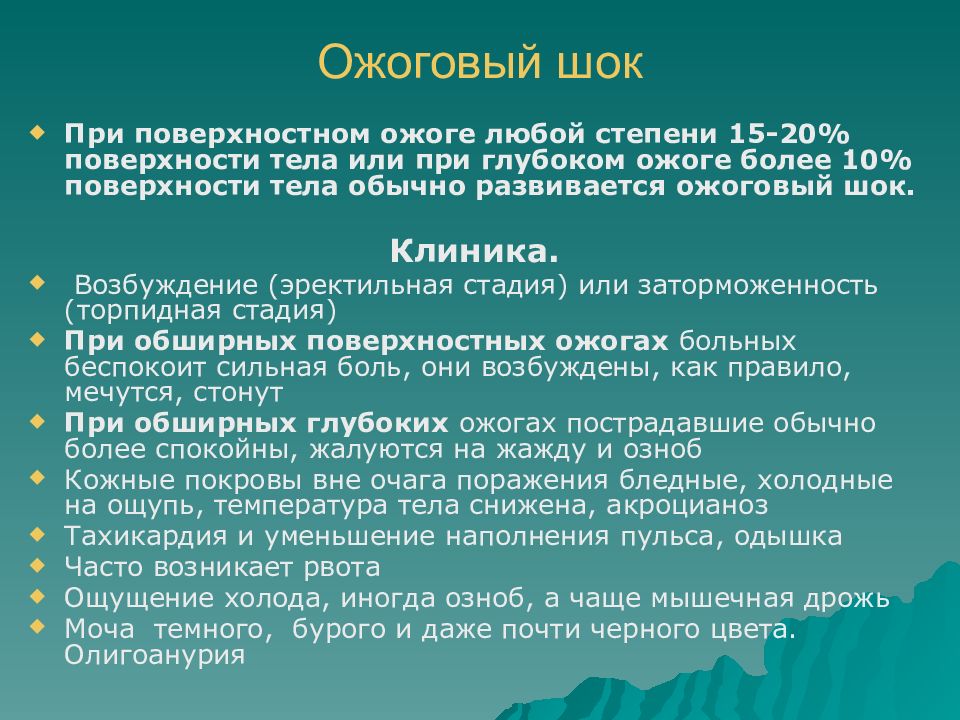 Ожоговый шок

При поверхностном ожоге любой степени 15-20% поверхности тела или при глубоком ожоге более 10% поверхности тела обычно развивается ожоговый шок.

Клиника.

Возбуждение (эректильная стадия) или заторможенность (торпидная стадия)

При обширных поверхностных ожогах больных беспокоит сильная боль, они возбуждены, как правило, мечутся, стонут

При обширных глубоких ожогах пострадавшие обычно более спокойны, жалуются на жажду и озноб

Кожные покровы вне очага поражения бледные, холодные на ощупь, температура тела снижена, акроцианоз

Тахикардия и уменьшение наполнения пульса, одышка

Часто возникает рвота

Ощущение холода, иногда озноб, а чаще мышечная дрожь

Моча темного, бурого и даже почти черного цвета. Олигоанурия